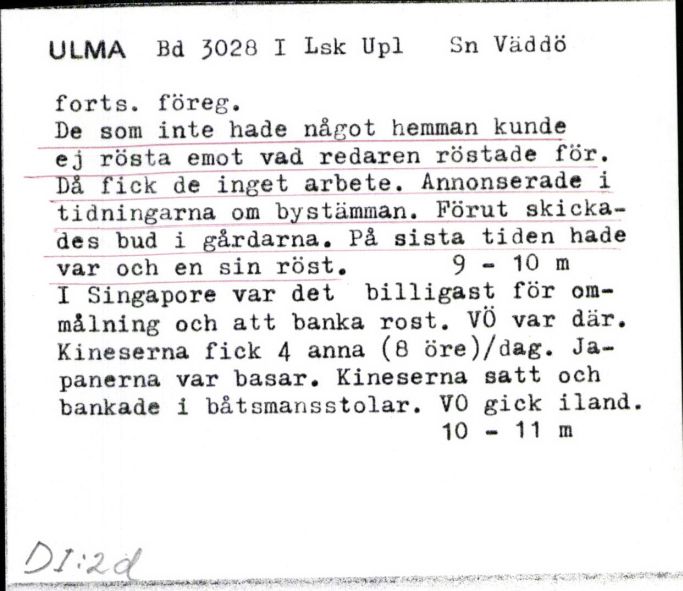 ULMA Bd 3028 I Lsk Upl Sn Väddö

forts. föreg.
De som inte hade något hemman kunde ej rösta emot vad redaren röstade för. Då fick de inget arbete. Annonserade i tidningarna om bystämman. Förut skickades bud i gårdarna. På sista tiden hade var och en sin röst. 9 - 10 m
I Singapore var det billigast för ommålning och att banka rost. VÖ var där. Kineserna fick 4 anna (8 öre)/dag. Japanerna var basar. Kineserna satt och bankade i båtsmansstolar. VO gick iland. 10 - 11 m

DI:2d